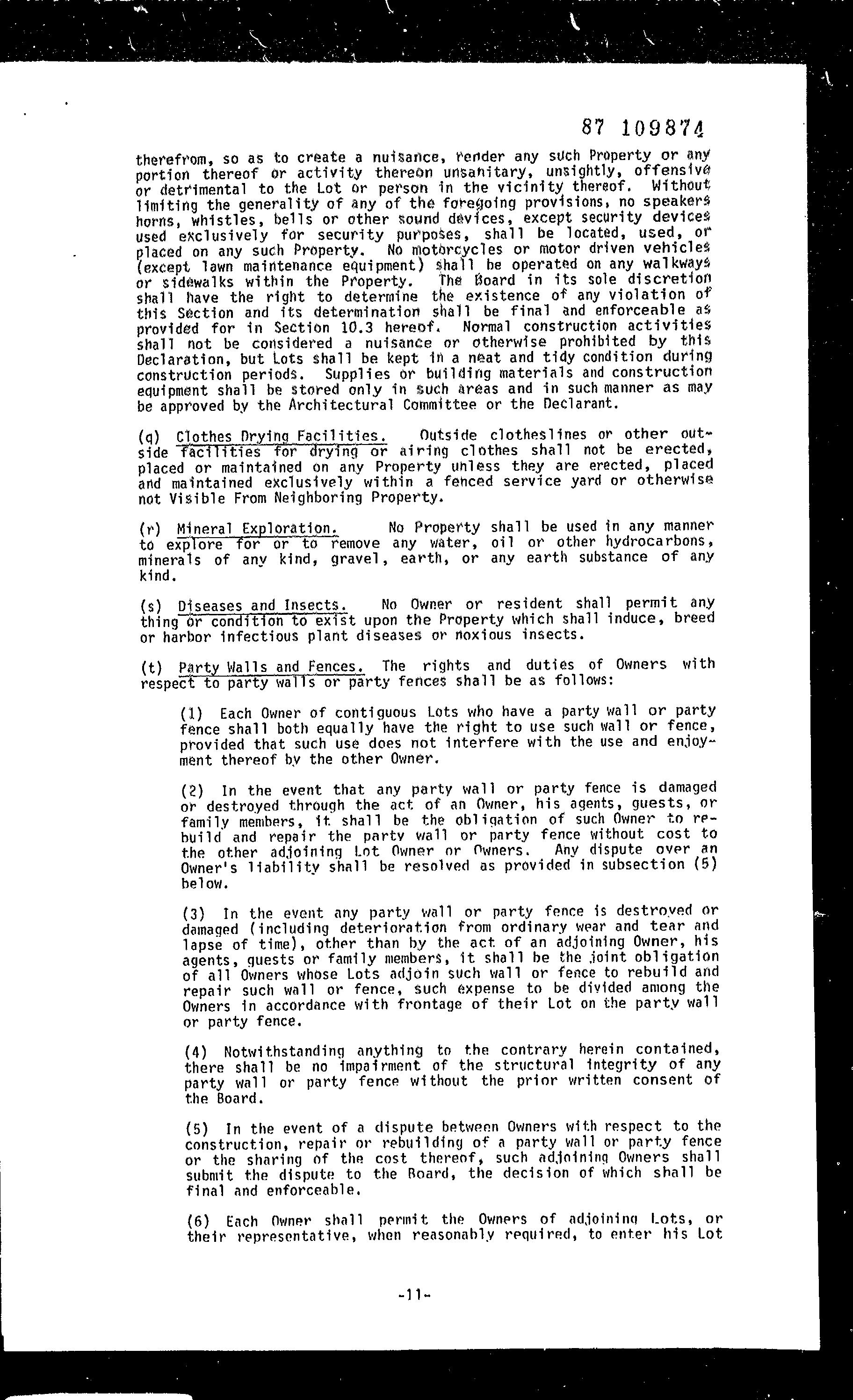 87 109874

therefrom, so as to create a nuisance, render any such Property or any portion thereof or activity thereon unsanitary, unsightly, offensive or detrimental to the Lot or person in the vicinity thereof. Without limiting the generality of any of the foregoing provisions, no speakers horns, whistles, bells or other sound devices, except security devices used exclusively for security purposes, shall be located, used, or placed on any such Property. No motorcycles or motor driven vehicles (except lawn maintenance equipment) shall be operated on any walkways or sidewalks within the Property. The Board in its sole discretion shall have the right to determine the existence of any violation of this Section and its determination shall be final and enforceable as provided for in Section 10.3 hereof. Normal construction activities shall not be considered a nuisance or otherwise prohibited by this Declaration, but Lots shall be kept in a neat and tidy condition during construction periods. Supplies or building materials and construction equipment shall be stored only in such areas and in such manner as may be approved by the Architectural Committee or the Declarant.

(q) Clothes Drying Facilities. Outside clotheslines or other outside facilities for drying or airing clothes shall not be erected, placed or maintained on any Property unless they are erected, placed and maintained exclusively within a fenced service yard or otherwise not Visible From Neighboring Property.

(r) Mineral Exploration. No Property shall be used in any manner to explore for or to remove any water, oil or other hydrocarbons, minerals of any kind, gravel, earth, or any earth substance of any kind.

(s) Diseases and Insects. No Owner or resident shall permit any thing or condition to exist upon the Property which shall induce, breed or harbor infectious plant diseases or noxious insects.

(t) Party Walls and Fences. The rights and duties of Owners with respect to party walls or party fences shall be as follows:

(1) Each Owner of contiguous Lots who have a party wall or party fence shall both equally have the right to use such wall or fence, provided that such use does not interfere with the use and enjoyment thereof by the other Owner.

(2) In the event that any party wall or party fence is damaged or destroyed through the act of an Owner, his agents, guests, or family members, it shall be the obligation of such Owner to rebuild and repair the party wall or party fence without cost to the other adjoining Lot Owner or Owners. Any dispute over an Owner's liability shall be resolved as provided in subsection (5) below.

(3) In the event any party wall or party fence is destroyed or damaged (including deterioration from ordinary wear and tear and lapse of time), other than by the act of an adjoining Owner, his agents, guests or family members, it shall be the joint obligation of all Owners whose Lots adjoin such wall or fence to rebuild and repair such wall or fence, such expense to be divided among the Owners in accordance with frontage of their Lot on the party wall or party fence.

(4) Notwithstanding anything to the contrary herein contained, there shall be no impairment of the structural integrity of any party wall or party fence without the prior written consent of the Board.

(5) In the event of a dispute between Owners with respect to the construction, repair or rebuilding of a party wall or party fence or the sharing of the cost thereof, such adjoining Owners shall submit the dispute to the Board, the decision of which shall be final and enforceable.

(6) Each Owner shall permit the Owners of adjoining Lots, or their representative, when reasonably required, to enter his Lot

-11-